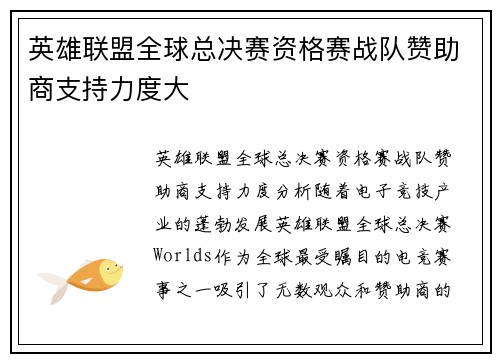 英雄联盟全球总决赛资格赛战队赞助商支持力度大

英雄联盟全球总决赛资格赛战队赞助商支持力度分析随着电子竞技产业的蓬勃发展英雄联盟全球总决赛Worlds作为全球最受瞩目的电竞赛事之一吸引了无数观众和赞助商的